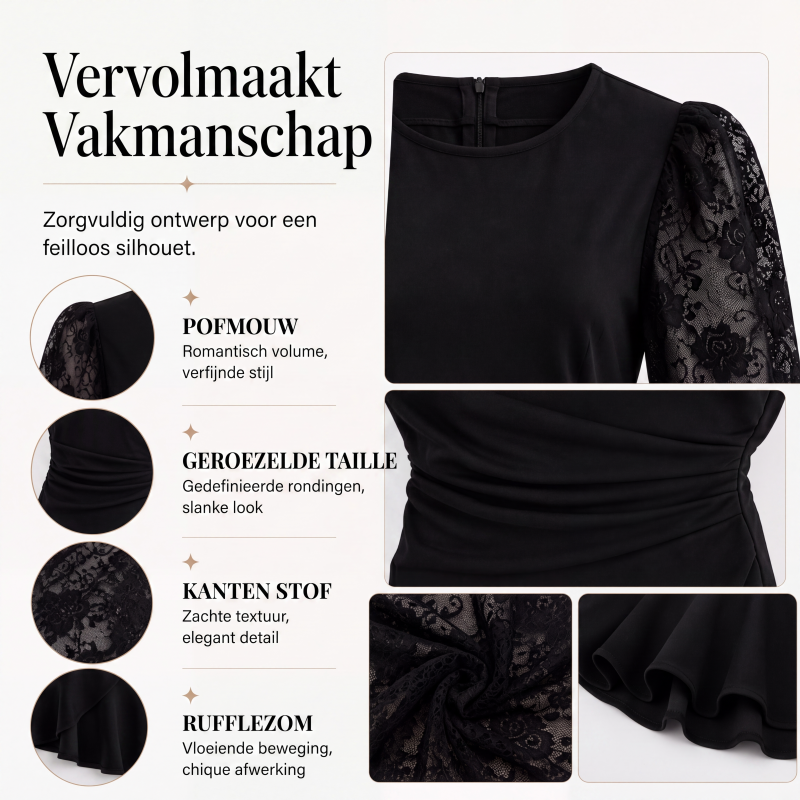 Vervolmaakt Vakmanschap

Zorgvuldig ontwerp voor een feilloos silhouet.

POFMOUW
Romantisch volume, verfijnde stijl

GEROEZELDE TAILLE
Gedefinieerde rondingen, slanke look

KANTEN STOF
Zachte textuur, elegant detail

RUFFLEZOM
Vloeiende beweging, chique afwerking